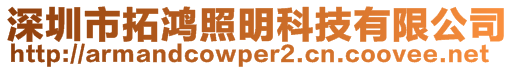 深圳市拓鸿照明科技有限公司
http://armandcowper2.cn.coovee.net